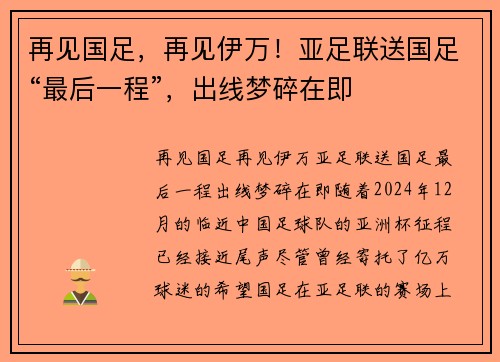 再见国足，再见伊万！亚足联送国足“最后一程”，出线梦碎在即

再见国足再见伊万亚足联送国足最后一程出线梦碎在即随着2024年12月的临近中国足球队的亚洲杯征程已经接近尾声尽管曾经寄托了亿万球迷的希望国足在亚足联的赛场上